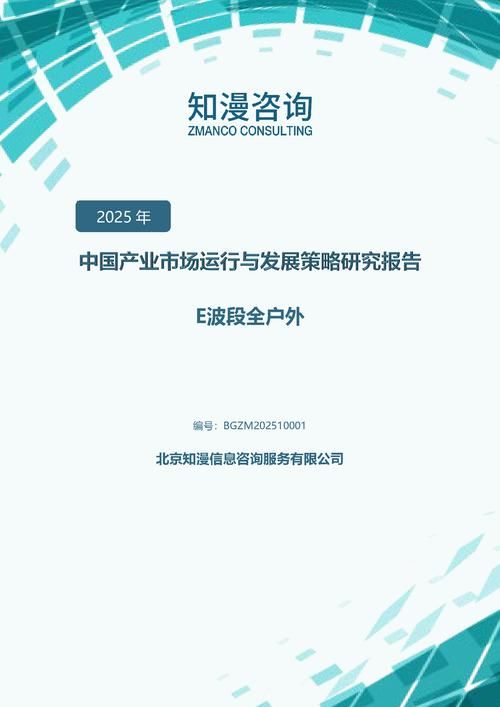 知漫咨询
ZMANCO CONSULTING

2025 年

中国产业市场运行与发展策略研究报告

E波段全户外

编号：BGZM202510001

北京知漫信息咨询服务有限公司